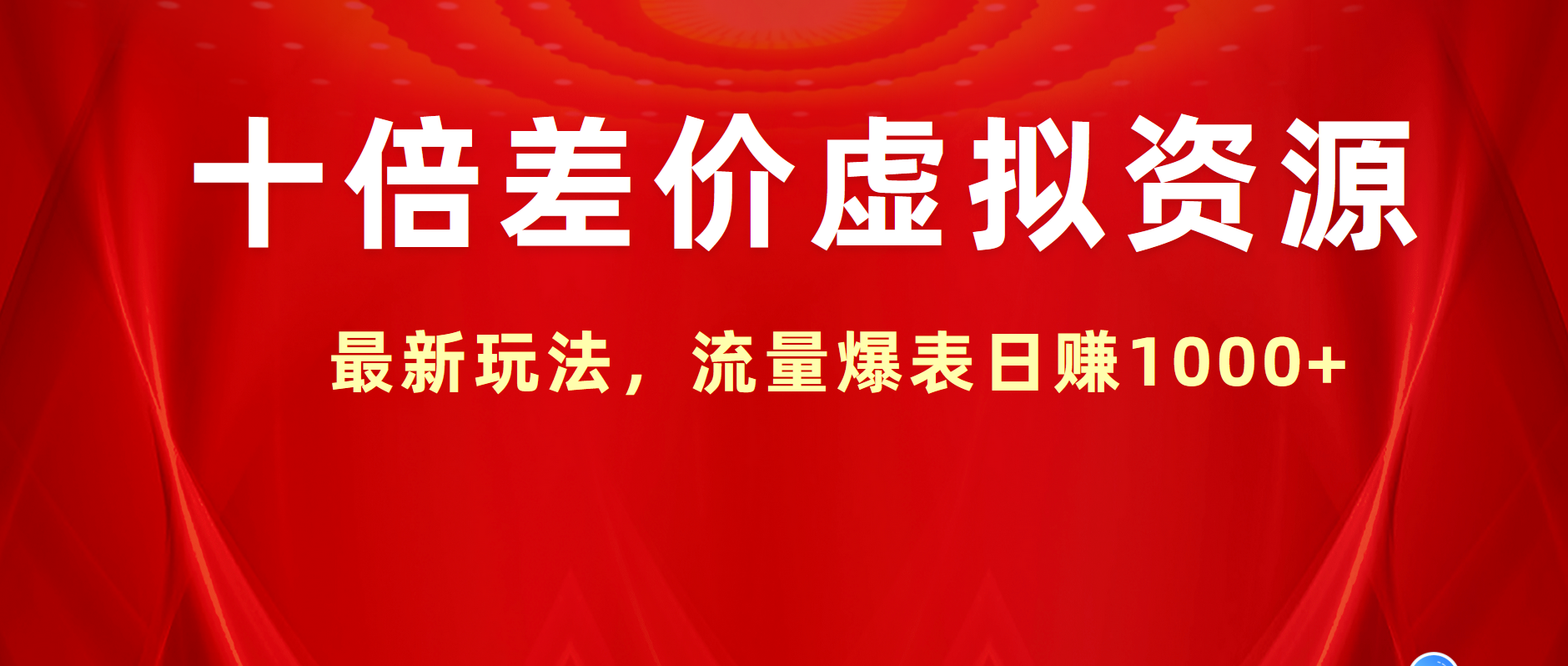 十倍差价虚拟资源

最新玩法，流量爆表日赚1000+